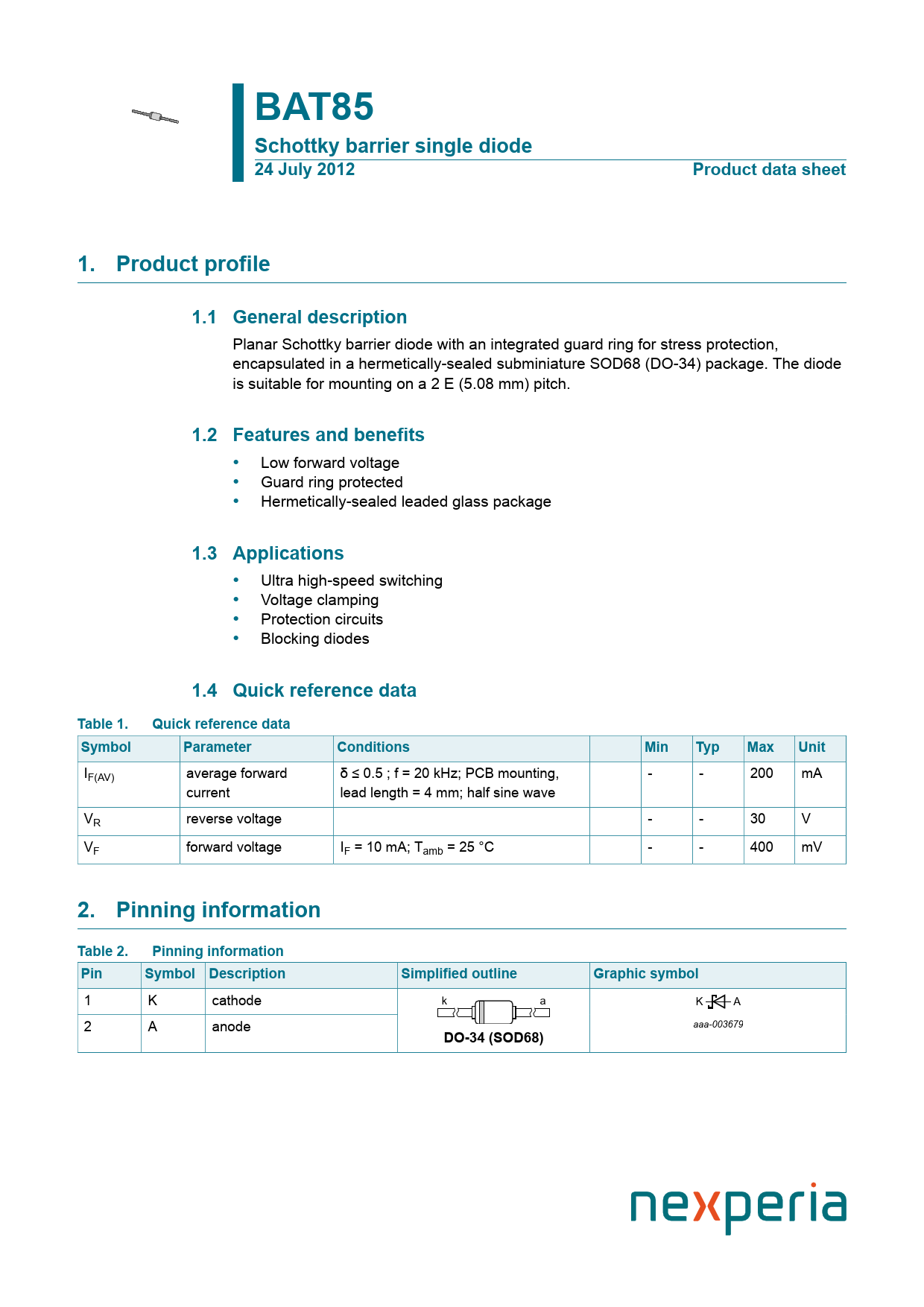 BAT85
Schottky barrier single diode
24 July 2012
Product data sheet

1. Product profile

1.1 General description

Planar Schottky barrier diode with an integrated guard ring for stress protection, encapsulated in a hermetically-sealed subminiature SOD68 (DO-34) package. The diode is suitable for mounting on a 2 E (5.08 mm) pitch.

1.2 Features and benefits

• Low forward voltage
• Guard ring protected
• Hermetically-sealed leaded glass package

1.3 Applications

• Ultra high-speed switching
• Voltage clamping
• Protection circuits
• Blocking diodes

1.4 Quick reference data

Table 1. Quick reference data

| Symbol | Parameter | Conditions | | Min | Typ | Max | Unit |
|---|---|---|---|---|---|---|---|
| $I_{F(AV)}$ | average forward current | δ ≤ 0.5 ; f = 20 kHz; PCB mounting, lead length = 4 mm; half sine wave | | - | - | 200 | mA |
| $V_R$ | reverse voltage | | | - | - | 30 | V |
| $V_F$ | forward voltage | $I_F$ = 10 mA; $T_{amb}$ = 25 °C | | - | - | 400 | mV |

2. Pinning information

Table 2. Pinning information

| Pin | Symbol | Description | Simplified outline | Graphic symbol |
|---|---|---|---|---|
| 1 | K | cathode | k a DO-34 (SOD68) | K A aaa-003679 |
| 2 | A | anode | | |

nexperia